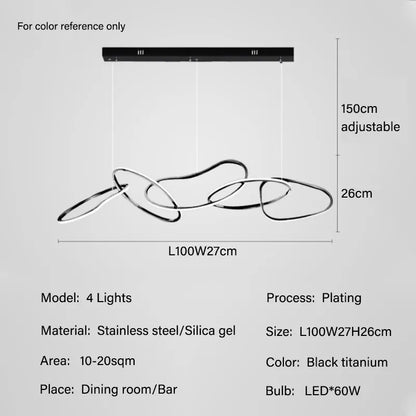 For color reference only

150cm adjustable

26cm

L100W27cm

Model: 4 Lights

Material: Stainless steel/Silica gel

Area: 10-20sqm

Place: Dining room/Bar

Process: Plating

Size: L100W27H26cm

Color: Black titanium

Bulb: LED*60W